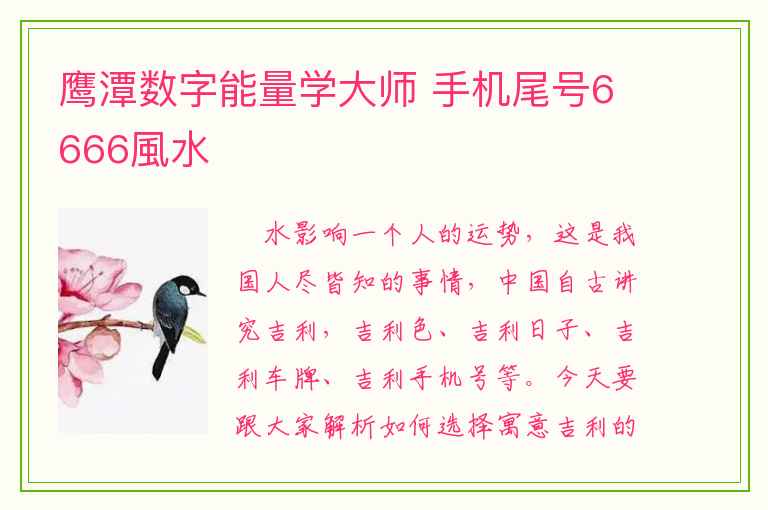 鹰潭数字能量学大师 手机尾号6666風水

水影响一个人的运势，这是我国人尽皆知的事情，中国自古讲究吉利，吉利色、吉利日子、吉利车牌、吉利手机号等。今天要跟大家解析如何选择寓意吉利的